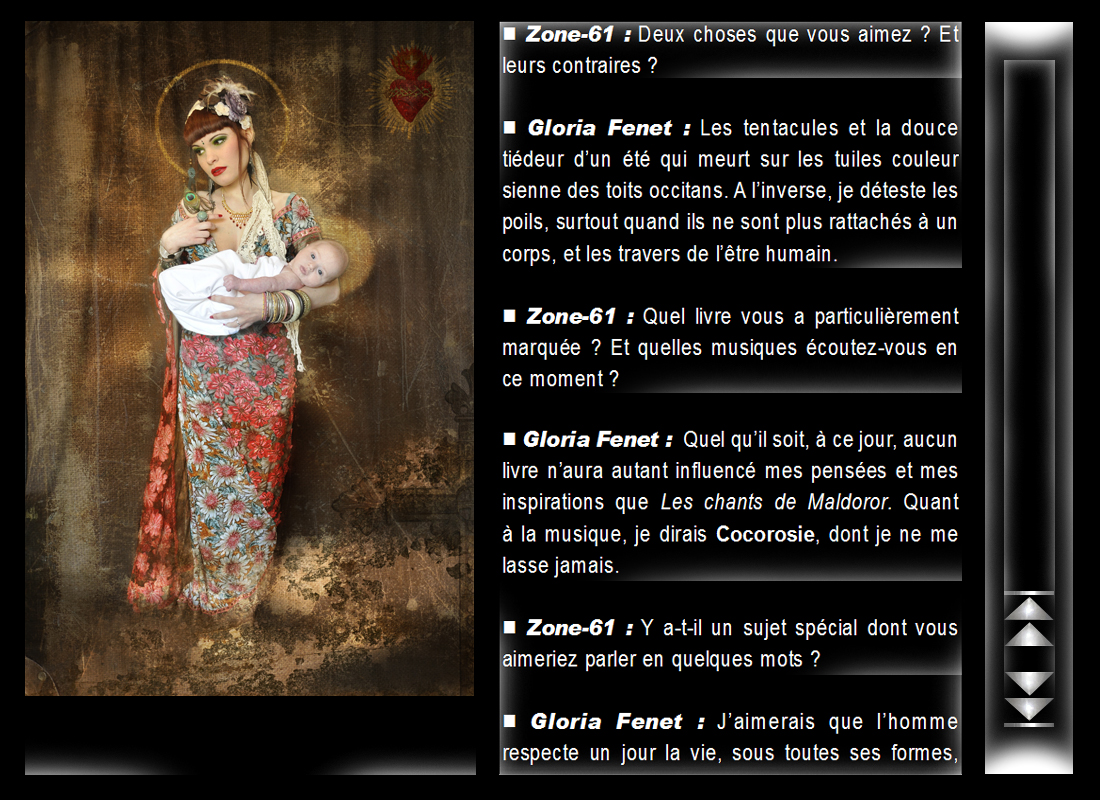 ■ Zone-61 : Deux choses que vous aimez ? Et leurs contraires ?

■ Gloria Fenet : Les tentacules et la douce tiédeur d'un été qui meurt sur les tuiles couleur sienne des toits occitans. A l'inverse, je déteste les poils, surtout quand ils ne sont plus rattachés à un corps, et les travers de l'être humain.

■ Zone-61 : Quel livre vous a particulièrement marquée ? Et quelles musiques écoutez-vous en ce moment ?

■ Gloria Fenet : Quel qu'il soit, à ce jour, aucun livre n'aura autant influencé mes pensées et mes inspirations que Les chants de Maldoror. Quant à la musique, je dirais Cocorosie, dont je ne me lasse jamais.

■ Zone-61 : Y a-t-il un sujet spécial dont vous aimeriez parler en quelques mots ?

■ Gloria Fenet : J'aimerais que l'homme respecte un jour la vie, sous toutes ses formes,